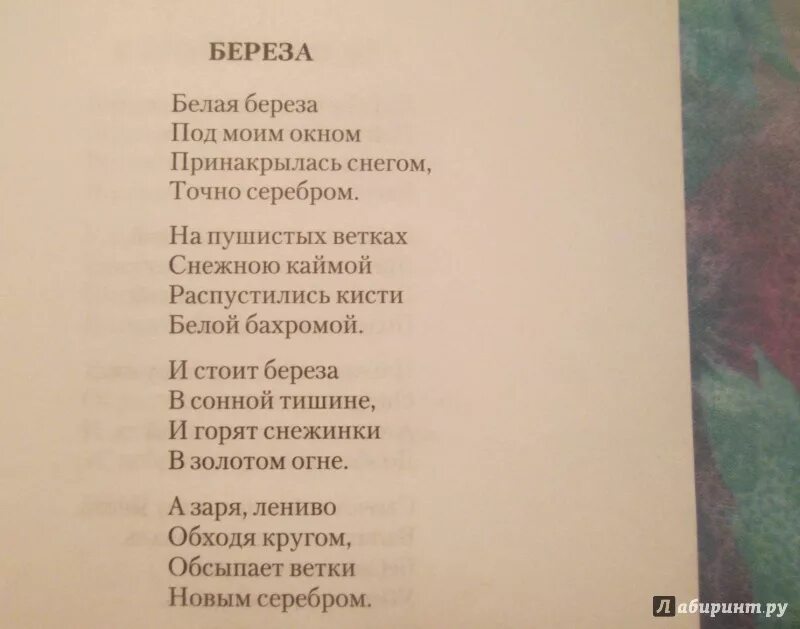 БЕРЕЗА

Белая береза
Под моим окном
Принакрылась снегом,
Точно серебром.

На пушистых ветках
Снежною каймой
Распустились кисти
Белой бахромой.

И стоит береза
В сонной тишине,
И горят снежинки
В золотом огне.

А заря, лениво
Обходя кругом,
Обсыпает ветки
Новым серебром.

Лабиринт.ру